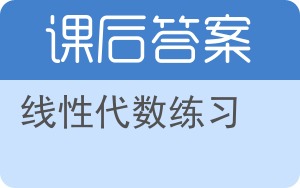 课后答案

线性代数练习